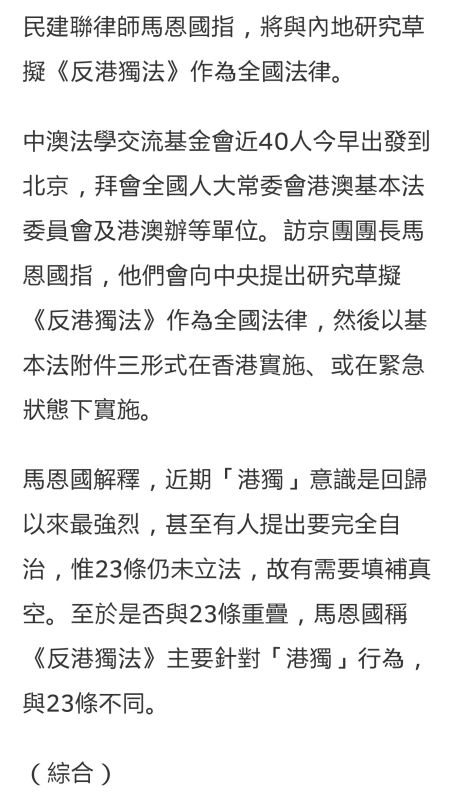 民建聯律師馬恩國指，將與內地研究草擬《反港獨法》作為全國法律。

中澳法學交流基金會近40人今早出發到北京，拜會全國人大常委會港澳基本法委員會及港澳辦等單位。訪京團團長馬恩國指，他們會向中央提出研究草擬《反港獨法》作為全國法律，然後以基本法附件三形式在香港實施、或在緊急狀態下實施。

馬恩國解釋，近期「港獨」意識是回歸以來最強烈，甚至有人提出要完全自治，惟23條仍未立法，故有需要填補真空。至於是否與23條重疊，馬恩國稱《反港獨法》主要針對「港獨」行為，與23條不同。

（綜合）